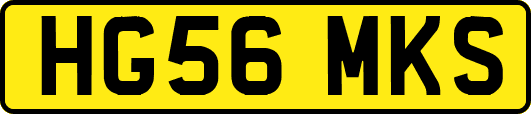 HG56 MKS